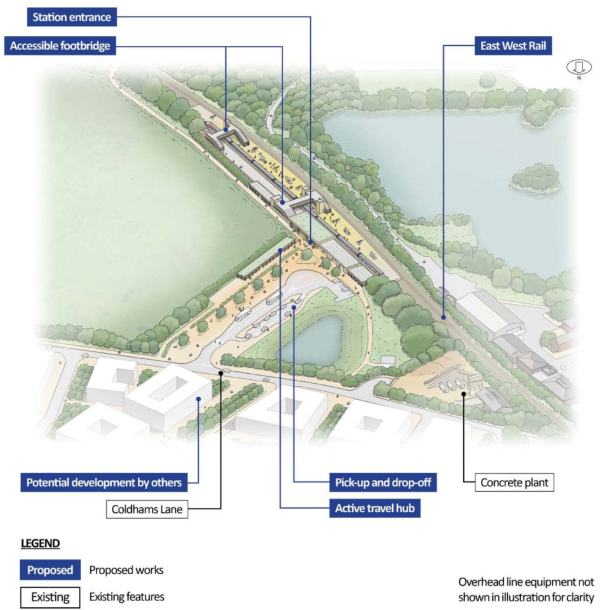 Station entrance

Accessible footbridge

East West Rail

N

Potential development by others

Coldhams Lane

Pick-up and drop-off

Active travel hub

Concrete plant

LEGEND

Proposed Proposed works

Existing Existing features

Overhead line equipment not shown in illustration for clarity